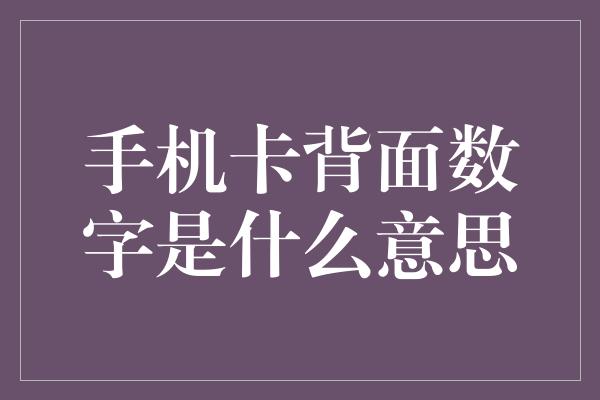 手机卡背面数字是什么意思